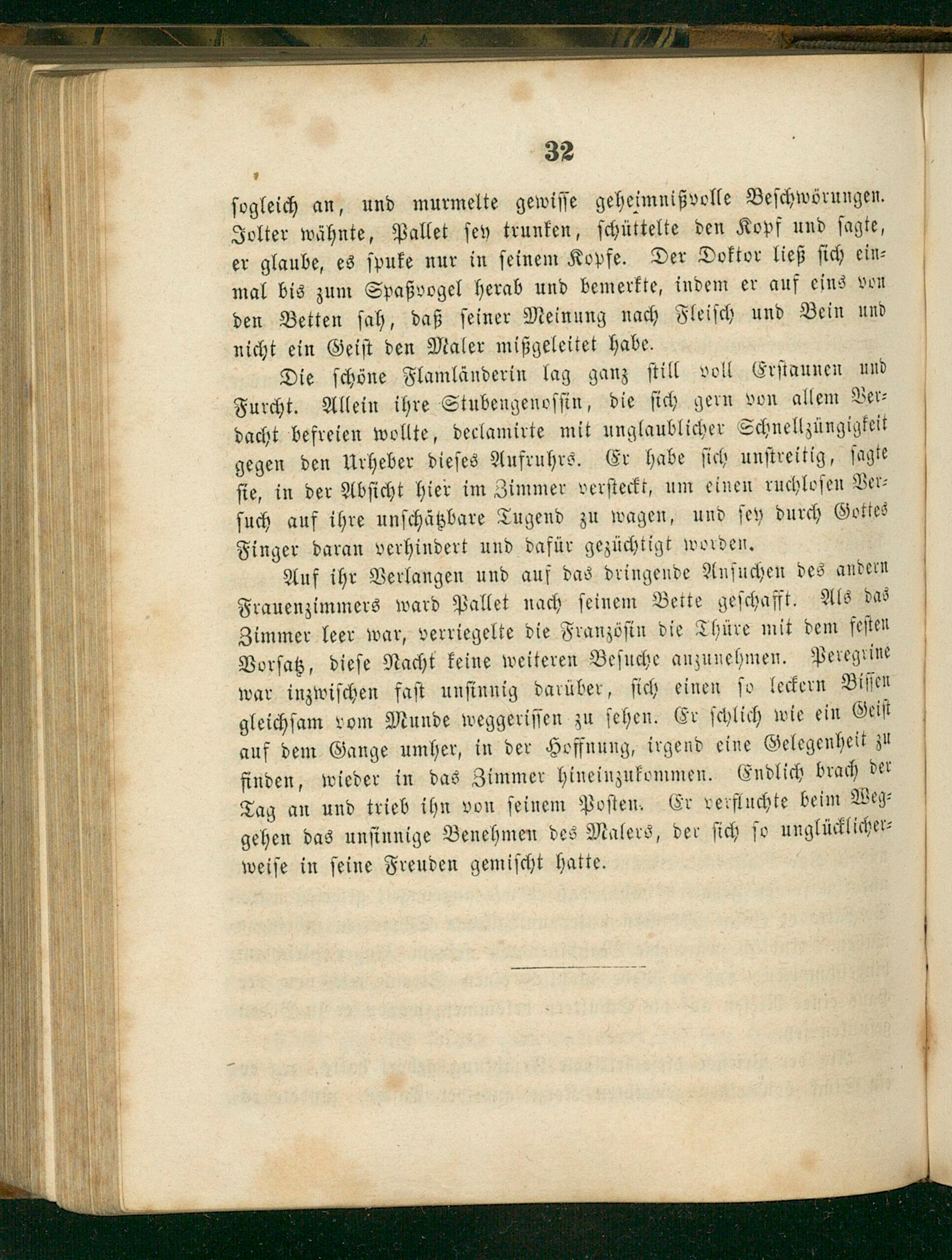 32

sogleich an, und murmelte gewisse geheimnißvolle Beschwörungen. Jolter wähnte, Pallet sey trunken, schüttelte den Kopf und sagte, er glaube, es spuke nur in seinem Kopfe. Der Doktor ließ sich einmal bis zum Spaßvogel herab und bemerkte, indem er auf eins von den Betten sah, daß seiner Meinung nach Fleisch und Bein und nicht ein Geist den Maler mißgeleitet habe.

Die schöne Flamländerin lag ganz still voll Erstaunen und Furcht. Allein ihre Stubengenossin, die sich gern von allem Verdacht befreien wollte, declamirte mit unglaublicher Schnellzüngigkeit gegen den Urheber dieses Aufruhrs. Er habe sich unstreitig, sagte sie, in der Absicht hier im Zimmer versteckt, um einen ruchlosen Versuch auf ihre unschätzbare Tugend zu wagen, und sey durch Gottes Finger daran verhindert und dafür gezüchtigt worden.

Auf ihr Verlangen und auf das dringende Ansuchen des andern Frauenzimmers ward Pallet nach seinem Bette geschafft. Als das Zimmer leer war, verriegelte die Französin die Thüre mit dem festen Vorsatz, diese Nacht keine weiteren Besuche anzunehmen. Peregrine war inzwischen fast unsinnig darüber, sich einen so leckern Bissen gleichsam vom Munde weggerissen zu sehen. Er schlich wie ein Geist auf dem Gange umher, in der Hoffnung, irgend eine Gelegenheit zu finden, wieder in das Zimmer hineinzukommen. Endlich brach der Tag an und trieb ihn von seinem Posten. Er verfluchte beim Weggehen das unsinnige Benehmen des Malers, der sich so unglücklicherweise in seine Freuden gemischt hatte.